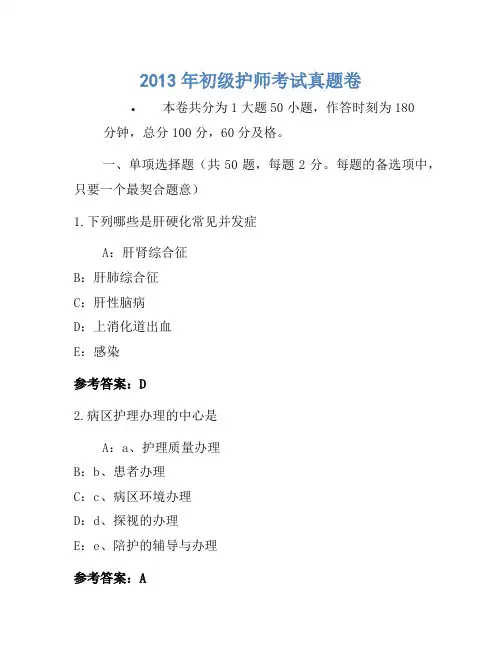 2013 年初级护师考试真题卷

• 本卷共分为 1 大题 50 小题，作答时刻为 180 分钟，总分 100 分，60 分及格。

一、单项选择题（共 50 题，每题 2 分。每题的备选项中，只要一个最契合题意）

1.下列哪些是肝硬化常见并发症

A：肝肾综合征

B：肝肺综合征

C：肝性脑病

D：上消化道出血

E：感染

参考答案：D

2.病区护理办理的中心是

A：a、护理质量办理

B：b、患者办理

C：c、病区环境办理

D：d、探视的办理

E：e、陪护的辅导与办理

参考答案：A